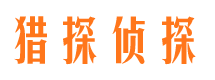 猎探侦探